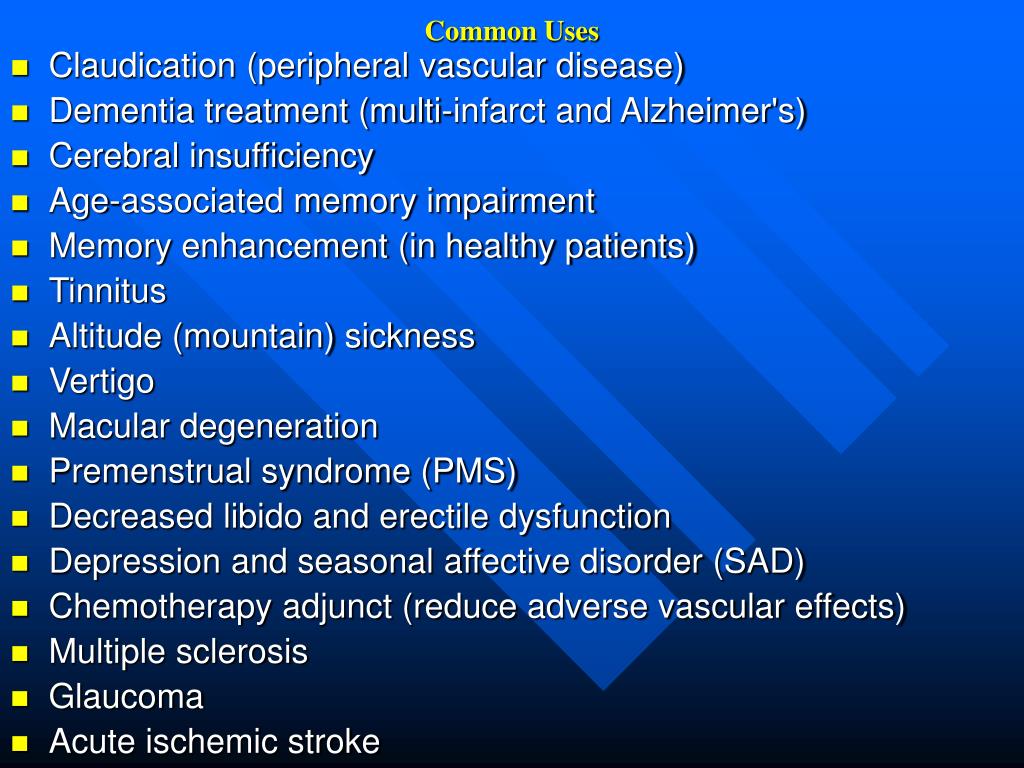 Common Uses

- Claudication (peripheral vascular disease)
- Dementia treatment (multi-infarct and Alzheimer's)
- Cerebral insufficiency
- Age-associated memory impairment
- Memory enhancement (in healthy patients)
- Tinnitus
- Altitude (mountain) sickness
- Vertigo
- Macular degeneration
- Premenstrual syndrome (PMS)
- Decreased libido and erectile dysfunction
- Depression and seasonal affective disorder (SAD)
- Chemotherapy adjunct (reduce adverse vascular effects)
- Multiple sclerosis
- Glaucoma
- Acute ischemic stroke